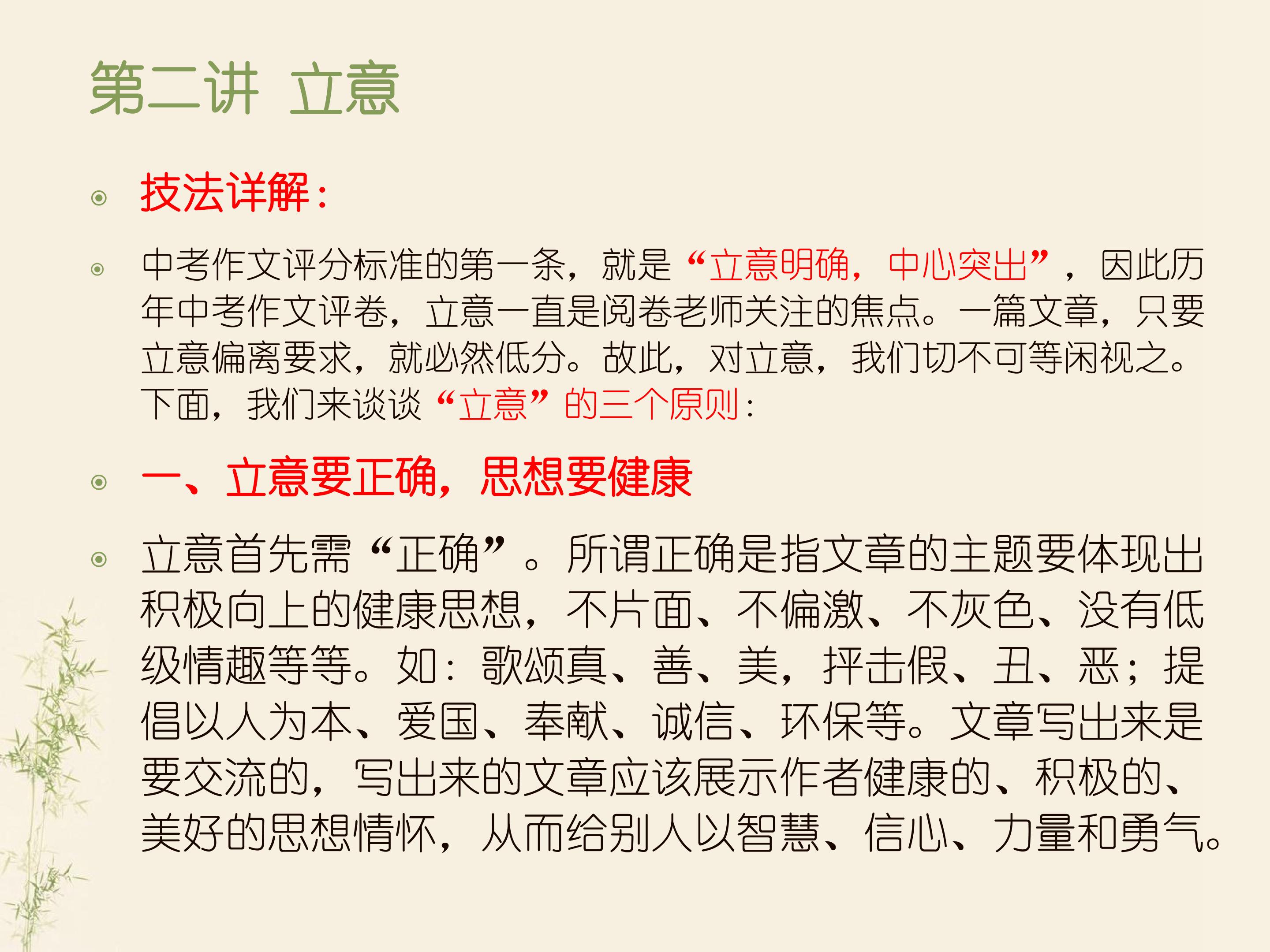 第二讲 立意

技法详解：

中考作文评分标准的第一条，就是“立意明确，中心突出”，因此历年中考作文评卷，立意一直是阅卷老师关注的焦点。一篇文章，只要立意偏离要求，就必然低分。故此，对立意，我们切不可等闲视之。下面，我们来谈谈“立意”的三个原则：

一、立意要正确，思想要健康

立意首先需“正确”。所谓正确是指文章的主题要体现出积极向上的健康思想，不片面、不偏激、不灰色、没有低级情趣等等。如：歌颂真、善、美，抨击假、丑、恶；提倡以人为本、爱国、奉献、诚信、环保等。文章写出来是要交流的，写出来的文章应该展示作者健康的、积极的、美好的思想情怀，从而给别人以智慧、信心、力量和勇气。